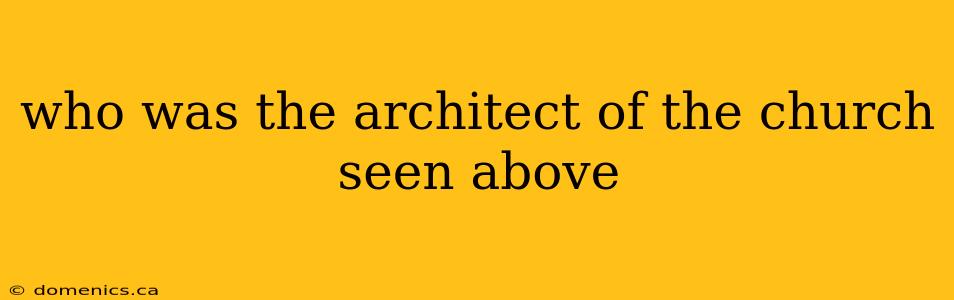 who was the architect of the church seen above

© domenics.ca